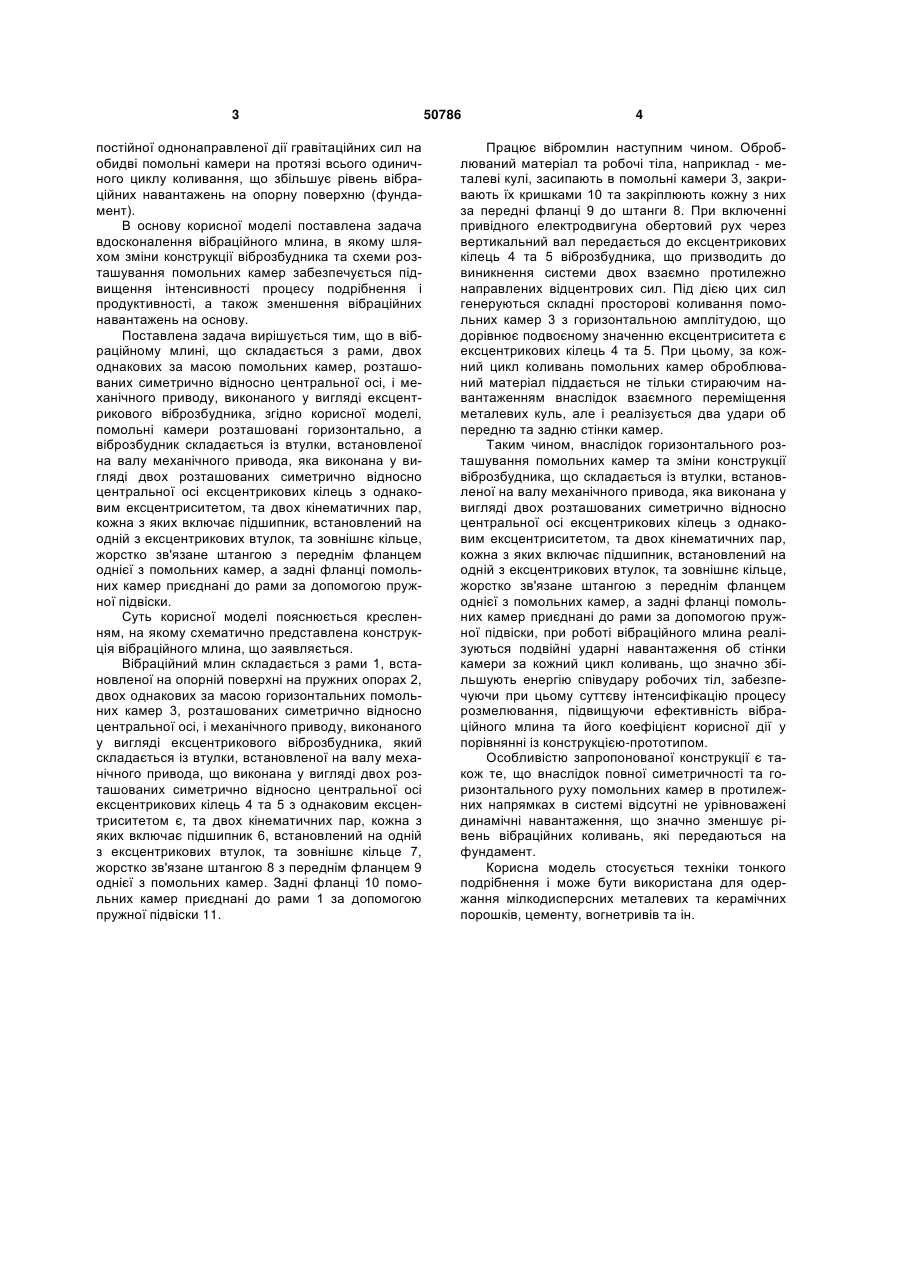 3

50786

4

постійної однонаправленої дії гравітаційних сил на обидві помольні камери на протязі всього одиничного циклу коливання, що збільшує рівень вібраційних навантажень на опорну поверхню (фундамент).

В основу корисної моделі поставлена задача вдосконалення вібраційного млина, в якому шляхом зміни конструкції віброзбудника та схеми розташування помольних камер забезпечується підвищення інтенсивності процесу подрібнення і продуктивності, а також зменшення вібраційних навантажень на основу.

Поставлена задача вирішується тим, що в вібраційному млині, що складається з рами, двох однакових за масою помольних камер, розташованих симетрично відносно центральної осі, і механічного приводу, виконаного у вигляді ексцентрикового віброзбудника, згідно корисної моделі, помольні камери розташовані горизонтально, а віброзбудник складається із втулки, встановленої на валу механічного привода, яка виконана у вигляді двох розташованих симетрично відносно центральної осі ексцентрикових кілець з однаковим ексцентриситетом, та двох кінематичних пар, кожна з яких включає підшипник, встановлений на одній з ексцентрикових втулок, та зовнішнє кільце, жорстко зв'язане штангою з переднім фланцем однієї з помольних камер, а задні фланці помольних камер приєднані до рами за допомогою пружної підвіски.

Суть корисної моделі пояснюється кресленням, на якому схематично представлена конструкція вібраційного млина, що заявляється.

Вібраційний млин складається з рами 1, встановленої на опорній поверхні на пружних опорах 2, двох однакових за масою горизонтальних помольних камер 3, розташованих симетрично відносно центральної осі, і механічного приводу, виконаного у вигляді ексцентрикового віброзбудника, який складається із втулки, встановленої на валу механічного привода, що виконана у вигляді двох розташованих симетрично відносно центральної осі ексцентрикових кілець 4 та 5 з однаковим ексцентриситетом є, та двох кінематичних пар, кожна з яких включає підшипник 6, встановлений на одній з ексцентрикових втулок, та зовнішнє кільце 7, жорстко зв'язане штангою 8 з переднім фланцем 9 однієї з помольних камер. Задні фланці 10 помольних камер приєднані до рами 1 за допомогою пружної підвіски 11.

Працює вібромлин наступним чином. Оброблюваний матеріал та робочі тіла, наприклад - металеві кулі, засипають в помольні камери 3, закривають їх кришками 10 та закріплюють кожну з них за передні фланці 9 до штанги 8. При включенні привідного електродвигуна обертовий рух через вертикальний вал передається до ексцентрикових кілець 4 та 5 віброзбудника, що призводить до виникнення системи двох взаємно протилежно направлених відцентрових сил. Під дією цих сил генеруються складні просторові коливання помольних камер 3 з горизонтальною амплітудою, що дорівнює подвоєному значенню ексцентриситета є ексцентрикових кілець 4 та 5. При цьому, за кожний цикл коливань помольних камер оброблюваний матеріал піддається не тільки стираючим навантаженням внаслідок взаємного переміщення металевих куль, але і реалізується два удари об передню та задню стінки камер.

Таким чином, внаслідок горизонтального розташування помольних камер та зміни конструкції віброзбудника, що складається із втулки, встановленої на валу механічного привода, яка виконана у вигляді двох розташованих симетрично відносно центральної осі ексцентрикових кілець з однаковим ексцентриситетом, та двох кінематичних пар, кожна з яких включає підшипник, встановлений на одній з ексцентрикових втулок, та зовнішнє кільце, жорстко зв'язане штангою з переднім фланцем однієї з помольних камер, а задні фланці помольних камер приєднані до рами за допомогою пружної підвіски, при роботі вібраційного млина реалізуються подвійні ударні навантаження об стінки камери за кожний цикл коливань, що значно збільшують енергію співудару робочих тіл, забезпечуючи при цьому суттєву інтенсифікацію процесу розмелювання, підвищуючи ефективність вібраційного млина та його коефіцієнт корисної дії у порівнянні із конструкцією-прототипом.

Особливістю запропонованої конструкції є також те, що внаслідок повної симетричності та горизонтального руху помольних камер в протилежних напрямках в системі відсутні не урівноважені динамічні навантаження, що значно зменшує рівень вібраційних коливань, які передаються на фундамент.

Корисна модель стосується техніки тонкого подрібнення і може бути використана для одержання мілкодисперсних металевих та керамічних порошків, цементу, вогнетривів та ін.